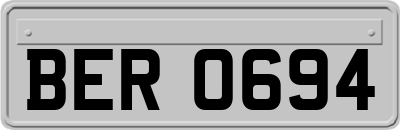 BER 0694